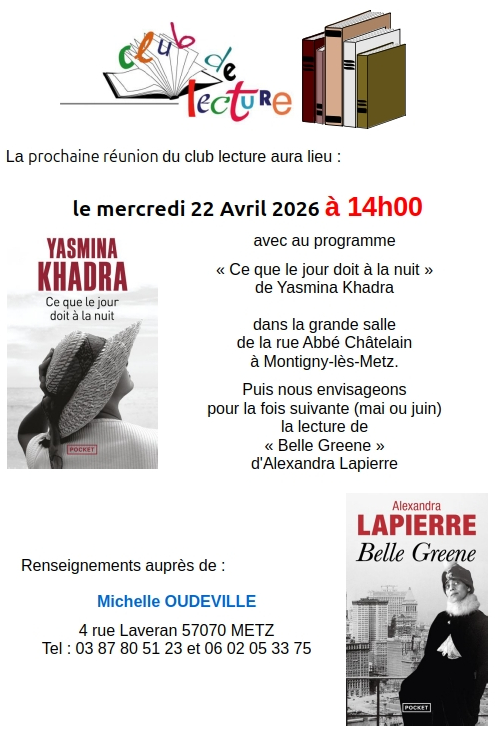 club de lecture

La prochaine réunion du club lecture aura lieu :

le mercredi 22 Avril 2026 à 14h00

YASMINA KHADRA
Ce que le jour doit à la nuit
POCKET

avec au programme

« Ce que le jour doit à la nuit »
de Yasmina Khadra

dans la grande salle
de la rue Abbé Châtelain
à Montigny-lès-Metz.

Puis nous envisageons
pour la fois suivante (mai ou juin)
la lecture de
« Belle Greene »
d'Alexandra Lapierre

Renseignements auprès de :

Michelle OUDEVILLE

4 rue Laveran 57070 METZ
Tel : 03 87 80 51 23 et 06 02 05 33 75

Alexandra
LAPIERRE
Belle Greene
POCKET